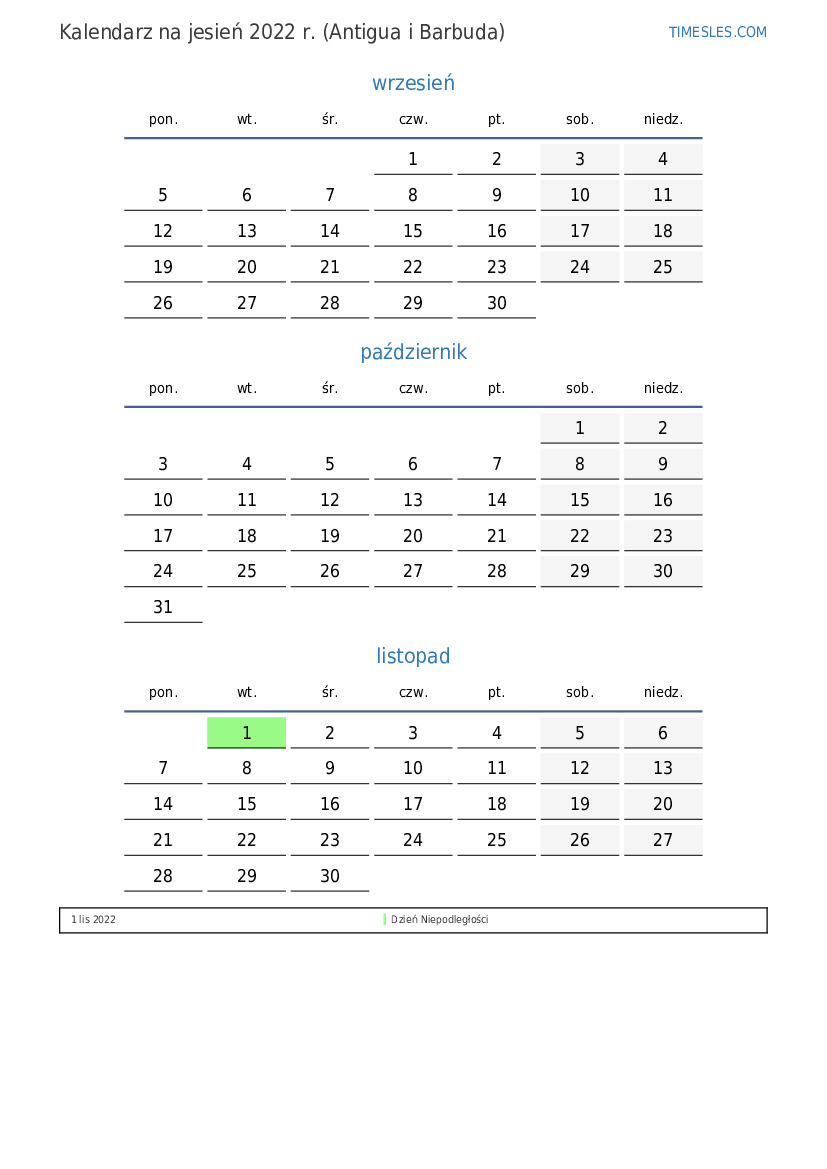 Kalendarz na jesień 2022 r. (Antigua i Barbuda)

TIMESLES.COM

wrzesień

| pon. | wt. | śr. | czw. | pt. | sob. | niedz. |
|---|---|---|---|---|---|---|
| | | | 1 | 2 | 3 | 4 |
| 5 | 6 | 7 | 8 | 9 | 10 | 11 |
| 12 | 13 | 14 | 15 | 16 | 17 | 18 |
| 19 | 20 | 21 | 22 | 23 | 24 | 25 |
| 26 | 27 | 28 | 29 | 30 | | |

październik

| pon. | wt. | śr. | czw. | pt. | sob. | niedz. |
|---|---|---|---|---|---|---|
| | | | | | 1 | 2 |
| 3 | 4 | 5 | 6 | 7 | 8 | 9 |
| 10 | 11 | 12 | 13 | 14 | 15 | 16 |
| 17 | 18 | 19 | 20 | 21 | 22 | 23 |
| 24 | 25 | 26 | 27 | 28 | 29 | 30 |
| 31 | | | | | | |

listopad

| pon. | wt. | śr. | czw. | pt. | sob. | niedz. |
|---|---|---|---|---|---|---|
| | 1 | 2 | 3 | 4 | 5 | 6 |
| 7 | 8 | 9 | 10 | 11 | 12 | 13 |
| 14 | 15 | 16 | 17 | 18 | 19 | 20 |
| 21 | 22 | 23 | 24 | 25 | 26 | 27 |
| 28 | 29 | 30 | | | | |

1 lis 2022 Dzień Niepodległości